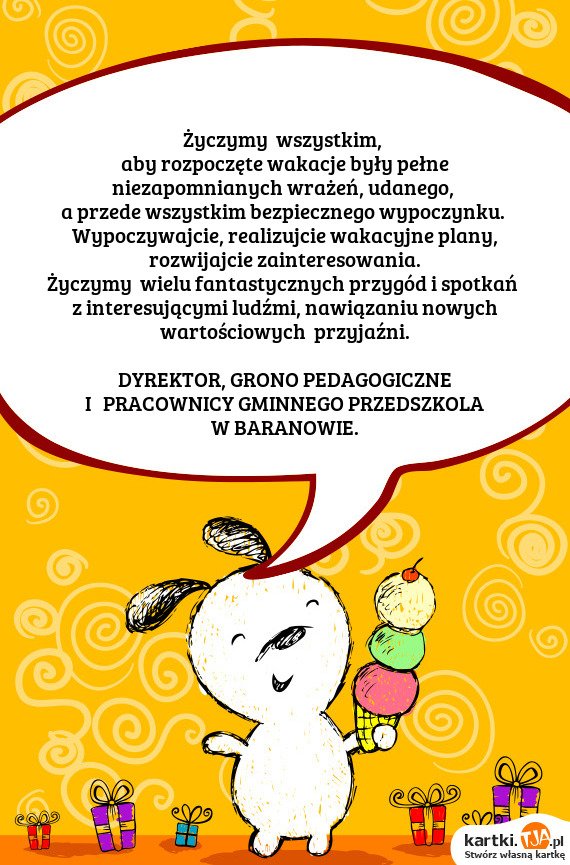 Życzymy wszystkim,
aby rozpoczęte wakacje były pełne niezapomnianych wrażeń, udanego,
a przede wszystkim bezpiecznego wypoczynku.
Wypoczywajcie, realizujcie wakacyjne plany, rozwijajcie zainteresowania.
Życzymy wielu fantastycznych przygód i spotkań z interesującymi ludźmi, nawiązaniu nowych wartościowych przyjaźni.

DYREKTOR, GRONO PEDAGOGICZNE
I PRACOWNICY GMINNEGO PRZEDSZKOLA
W BARANOWIE.

kartki.TJA.pl
Stwórz własną kartkę